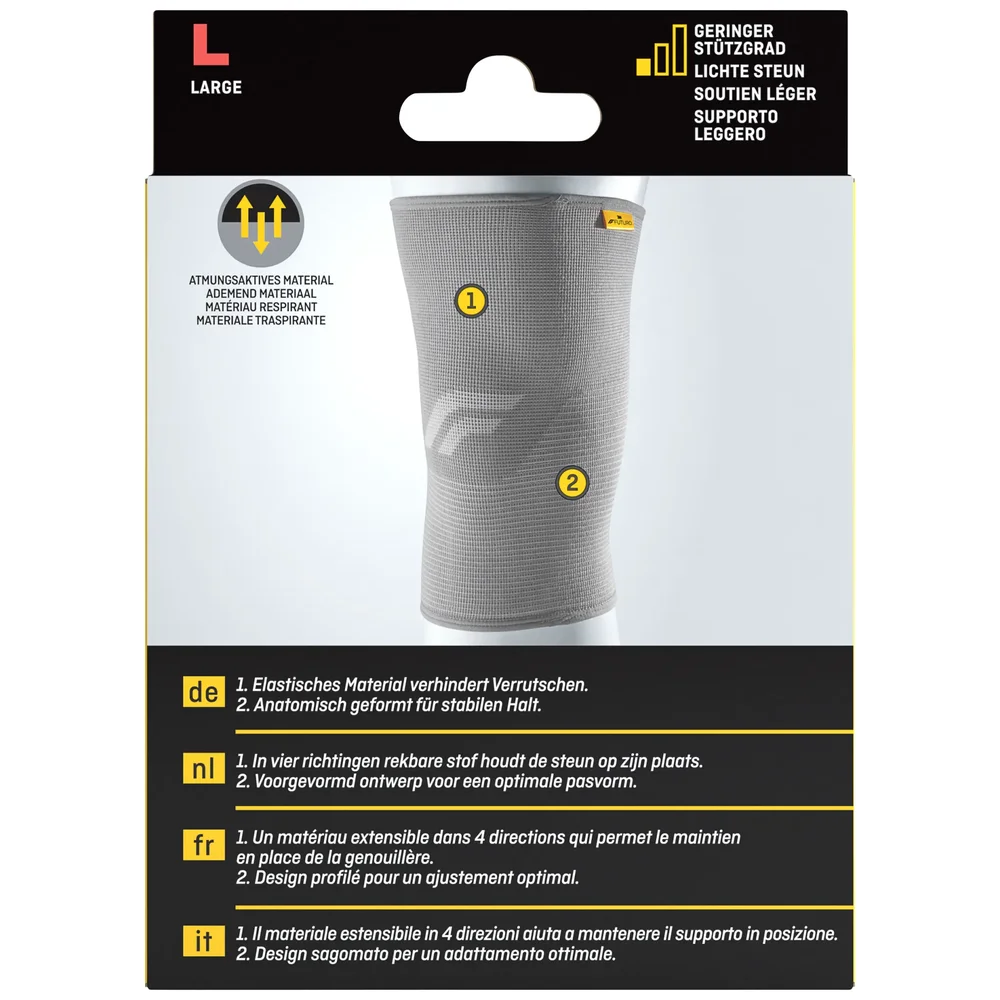 L
LARGE

GERINGER STÜTZGRAD
LICHTE STEUN
SOUTIEN LÉGER
SUPPORTO LEGGERO

ATMUNGSAKTIVES MATERIAL
ADEMEND MATERIAAL
MATÉRIAU RESPIRANT
MATERIALE TRASPIRANTE

FUTURO

1

2

de
1. Elastisches Material verhindert Verrutschen.
2. Anatomisch geformt für stabilen Halt.

nl
1. In vier richtingen rekbare stof houdt de steun op zijn plaats.
2. Voorgevormd ontwerp voor een optimale pasvorm.

fr
1. Un matériau extensible dans 4 directions qui permet le maintien en place de la genouillère.
2. Design profilé pour un ajustement optimal.

it
1. Il materiale estensibile in 4 direzioni aiuta a mantenere il supporto in posizione.
2. Design sagomato per un adattamento ottimale.